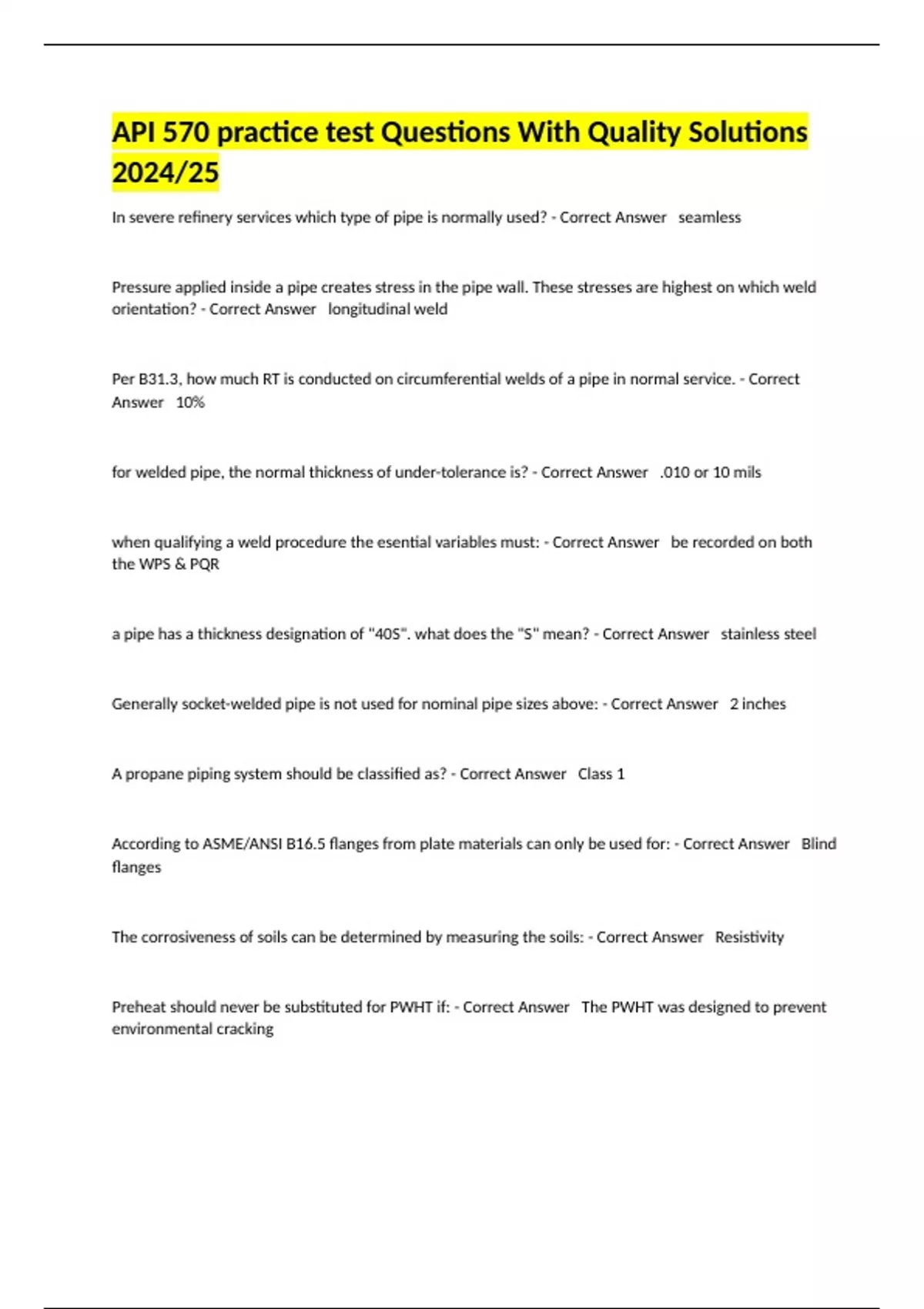 API 570 practice test Questions With Quality Solutions 2024/25

In severe refinery services which type of pipe is normally used? - Correct Answer seamless

Pressure applied inside a pipe creates stress in the pipe wall. These stresses are highest on which weld orientation? - Correct Answer longitudinal weld

Per B31.3, how much RT is conducted on circumferential welds of a pipe in normal service. - Correct Answer 10%

for welded pipe, the normal thickness of under-tolerance is? - Correct Answer .010 or 10 mils

when qualifying a weld procedure the esential variables must: - Correct Answer be recorded on both the WPS & PQR

a pipe has a thickness designation of "40S". what does the "S" mean? - Correct Answer stainless steel

Generally socket-welded pipe is not used for nominal pipe sizes above: - Correct Answer 2 inches

A propane piping system should be classified as? - Correct Answer Class 1

According to ASME/ANSI B16.5 flanges from plate materials can only be used for: - Correct Answer Blind flanges

The corrosiveness of soils can be determined by measuring the soils: - Correct Answer Resistivity

Preheat should never be substituted for PWHT if: - Correct Answer The PWHT was designed to prevent environmental cracking